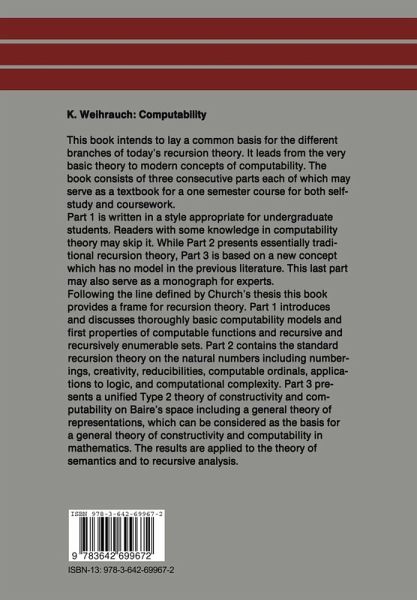 K. Weihrauch: Computability

This book intends to lay a common basis for the different branches of today's recursion theory. It leads from the very basic theory to modern concepts of computability. The book consists of three consecutive parts each of which may serve as a textbook for a one semester course for both self-study and coursework.
Part 1 is written in a style appropriate for undergraduate students. Readers with some knowledge in computability theory may skip it. While Part 2 presents essentially traditional recursion theory, Part 3 is based on a new concept which has no model in the previous literature. This last part may also serve as a monograph for experts.
Following the line defined by Church's thesis this book provides a frame for recursion theory. Part 1 introduces and discusses thoroughly basic computability models and first properties of computable functions and recursive and recursively enumerable sets. Part 2 contains the standard recursion theory on the natural numbers including numberings, creativity, reducibilities, computable ordinals, applications to logic, and computational complexity. Part 3 presents a unified Type 2 theory of constructivity and computability on Baire's space including a general theory of representations, which can be considered as the basis for a general theory of constructivity and computability in mathematics. The results are applied to the theory of semantics and to recursive analysis.

ISBN 978-3-642-69967-2

9 783642 699672

ISBN-13: 978-3-642-69967-2